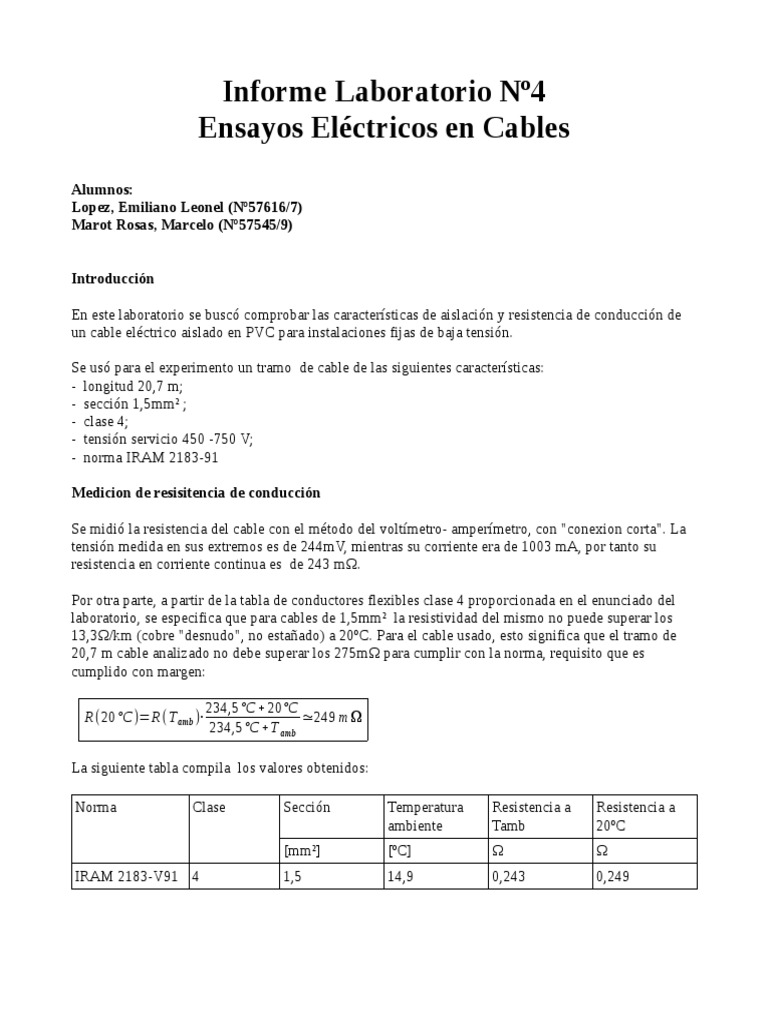 Informe Laboratorio Nº4
Ensayos Eléctricos en Cables

Alumnos:
Lopez, Emiliano Leonel (Nº57616/7)
Marot Rosas, Marcelo (Nº57545/9)

Introducción

En este laboratorio se buscó comprobar las características de aislación y resistencia de conducción de un cable eléctrico aislado en PVC para instalaciones fijas de baja tensión.

Se usó para el experimento un tramo de cable de las siguientes características:
- longitud 20,7 m;
- sección 1,5mm² ;
- clase 4;
- tensión servicio 450 -750 V;
- norma IRAM 2183-91

Medicion de resisitencia de conducción

Se midió la resistencia del cable con el método del voltímetro- amperímetro, con "conexion corta". La tensión medida en sus extremos es de 244mV, mientras su corriente era de 1003 mA, por tanto su resistencia en corriente continua es de 243 mΩ.

Por otra parte, a partir de la tabla de conductores flexibles clase 4 proporcionada en el enunciado del laboratorio, se especifica que para cables de 1,5mm² la resistividad del mismo no puede superar los 13,3Ω/km (cobre "desnudo", no estañado) a 20ºC. Para el cable usado, esto significa que el tramo de 20,7 m cable analizado no debe superar los 275mΩ para cumplir con la norma, requisito que es cumplido con margen:

$R(20\,°C)=R(T_{amb})\cdot\frac{234,5\,°C+20\,°C}{234,5\,°C+T_{amb}}\simeq 249\,m\,\Omega$

La siguiente tabla compila los valores obtenidos:

| Norma | Clase | Sección | Temperatura ambiente | Resistencia a Tamb | Resistencia a 20ºC |
|---|---|---|---|---|---|
| | | [mm²] | [ºC] | Ω | Ω |
| IRAM 2183-V91 | 4 | 1,5 | 14,9 | 0,243 | 0,249 |